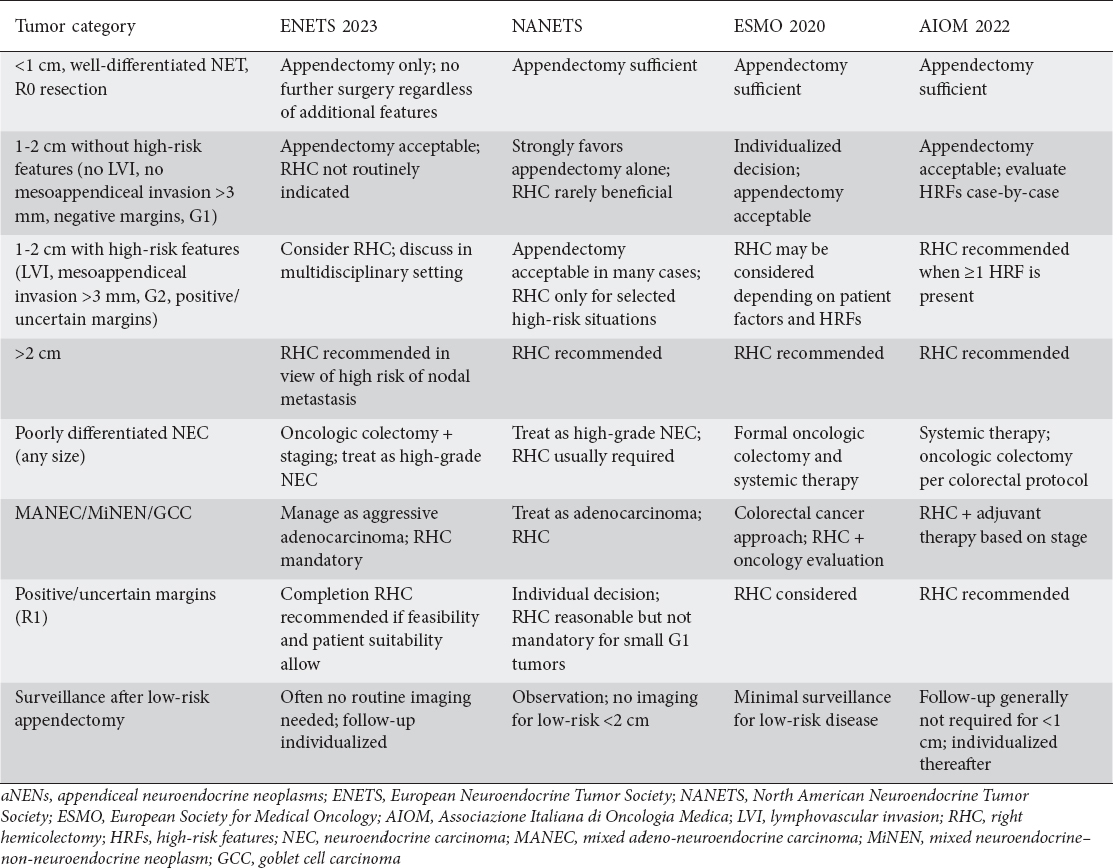 | Tumor category | ENETS 2023 | NANETS | ESMO 2020 | AIOM 2022 |
|---|---|---|---|---|
| <1 cm, well-differentiated NET, R0 resection | Appendectomy only; no further surgery regardless of additional features | Appendectomy sufficient | Appendectomy sufficient | Appendectomy sufficient |
| 1-2 cm without high-risk features (no LVI, no mesoappendiceal invasion >3 mm, negative margins, G1) | Appendectomy acceptable; RHC not routinely indicated | Strongly favors appendectomy alone; RHC rarely beneficial | Individualized decision; appendectomy acceptable | Appendectomy acceptable; evaluate HRFs case-by-case |
| 1-2 cm with high-risk features (LVI, mesoappendiceal invasion >3 mm, G2, positive/ uncertain margins) | Consider RHC; discuss in multidisciplinary setting | Appendectomy acceptable in many cases; RHC only for selected high-risk situations | RHC may be considered depending on patient factors and HRFs | RHC recommended when ≥1 HRF is present |
| >2 cm | RHC recommended in view of high risk of nodal metastasis | RHC recommended | RHC recommended | RHC recommended |
| Poorly differentiated NEC (any size) | Oncologic colectomy + staging; treat as high-grade NEC | Treat as high-grade NEC; RHC usually required | Formal oncologic colectomy and systemic therapy | Systemic therapy; oncologic colectomy per colorectal protocol |
| MANEC/MiNEN/GCC | Manage as aggressive adenocarcinoma; RHC mandatory | Treat as adenocarcinoma; RHC | Colorectal cancer approach; RHC + oncology evaluation | RHC + adjuvant therapy based on stage |
| Positive/uncertain margins (R1) | Completion RHC recommended if feasibility and patient suitability allow | Individual decision; RHC reasonable but not mandatory for small G1 tumors | RHC considered | RHC recommended |
| Surveillance after low-risk appendectomy | Often no routine imaging needed; follow-up individualized | Observation; no imaging for low-risk <2 cm | Minimal surveillance for low-risk disease | Follow-up generally not required for <1 cm; individualized thereafter |

aNENs, appendiceal neuroendocrine neoplasms; ENETS, European Neuroendocrine Tumor Society; NANETS, North American Neuroendocrine Tumor Society; ESMO, European Society for Medical Oncology; AIOM, Associazione Italiana di Oncologia Medica; LVI, lymphovascular invasion; RHC, right hemicolectomy; HRFs, high-risk features; NEC, neuroendocrine carcinoma; MANEC, mixed adeno-neuroendocrine carcinoma; MiNEN, mixed neuroendocrine–non-neuroendocrine neoplasm; GCC, goblet cell carcinoma